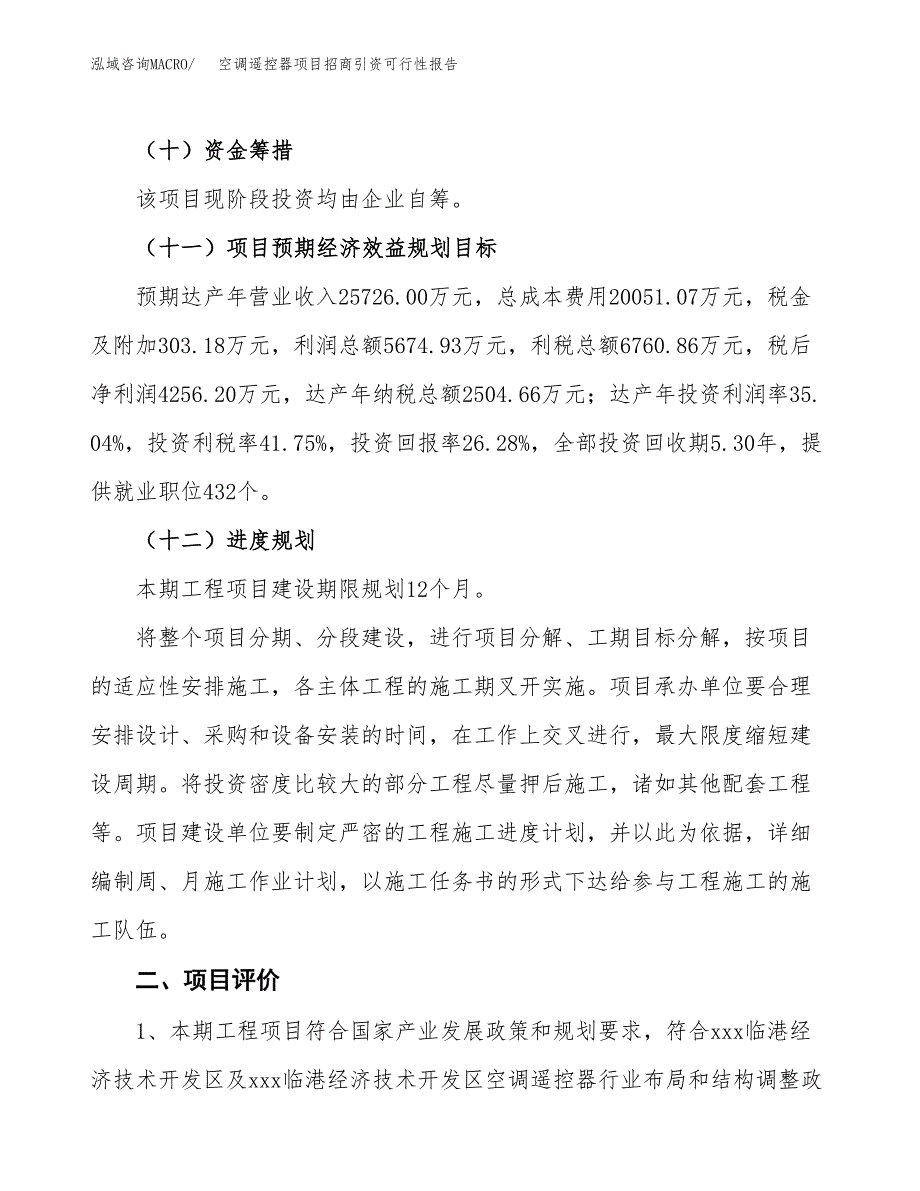 泓域咨询MACRO/　空调遥控器项目招商引资可行性报告

（十）资金筹措

该项目现阶段投资均由企业自筹。

（十一）项目预期经济效益规划目标

预期达产年营业收入25726.00万元，总成本费用20051.07万元，税金及附加303.18万元，利润总额5674.93万元，利税总额6760.86万元，税后净利润4256.20万元，达产年纳税总额2504.66万元；达产年投资利润率35.04%，投资利税率41.75%，投资回报率26.28%，全部投资回收期5.30年，提供就业职位432个。

（十二）进度规划

本期工程项目建设期限规划12个月。

将整个项目分期、分段建设，进行项目分解、工期目标分解，按项目的适应性安排施工，各主体工程的施工期叉开实施。项目承办单位要合理安排设计、采购和设备安装的时间，在工作上交叉进行，最大限度缩短建设周期。将投资密度比较大的部分工程尽量押后施工，诸如其他配套工程等。项目建设单位要制定严密的工程施工进度计划，并以此为依据，详细编制周、月施工作业计划，以施工任务书的形式下达给参与工程施工的施工队伍。

二、项目评价

1、本期工程项目符合国家产业发展政策和规划要求，符合xxx临港经济技术开发区及xxx临港经济技术开发区空调遥控器行业布局和结构调整政